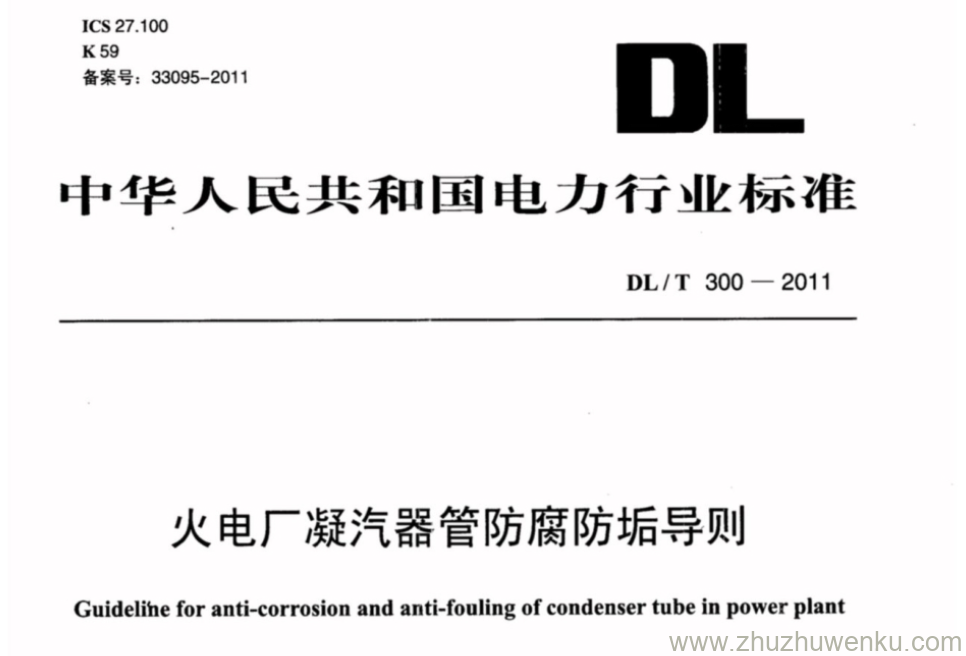 ICS 27.100
K 59
备案号：33095-2011

DL

中华人民共和国电力行业标准

DL / T 300 — 2011

火电厂凝汽器管防腐防垢导则

Guideline for anti-corrosion and anti-fouling of condenser tube in power plant

www.zhuzhuwenku.com